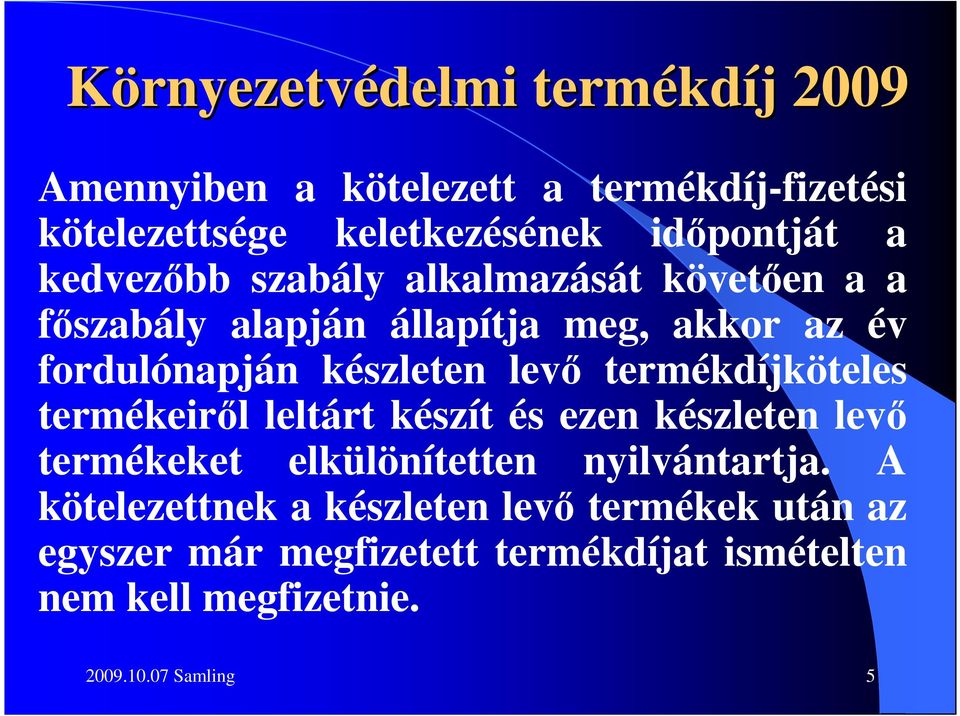 Környezetvédelmi termékdíj 2009

Amennyiben a kötelezett a termékdíj-fizetési kötelezettsége keletkezésének időpontját a kedvezőbb szabály alkalmazását követően a a főszabály alapján állapítja meg, akkor az év fordulónapján készleten levő termékdíjköteles termékeiről leltárt készít és ezen készleten levő termékeket elkülönítetten nyilvántartja. A kötelezettnek a készleten levő termékek után az egyszer már megfizetett termékdíjat ismételten nem kell megfizetnie.

2009.10.07 Samling

5